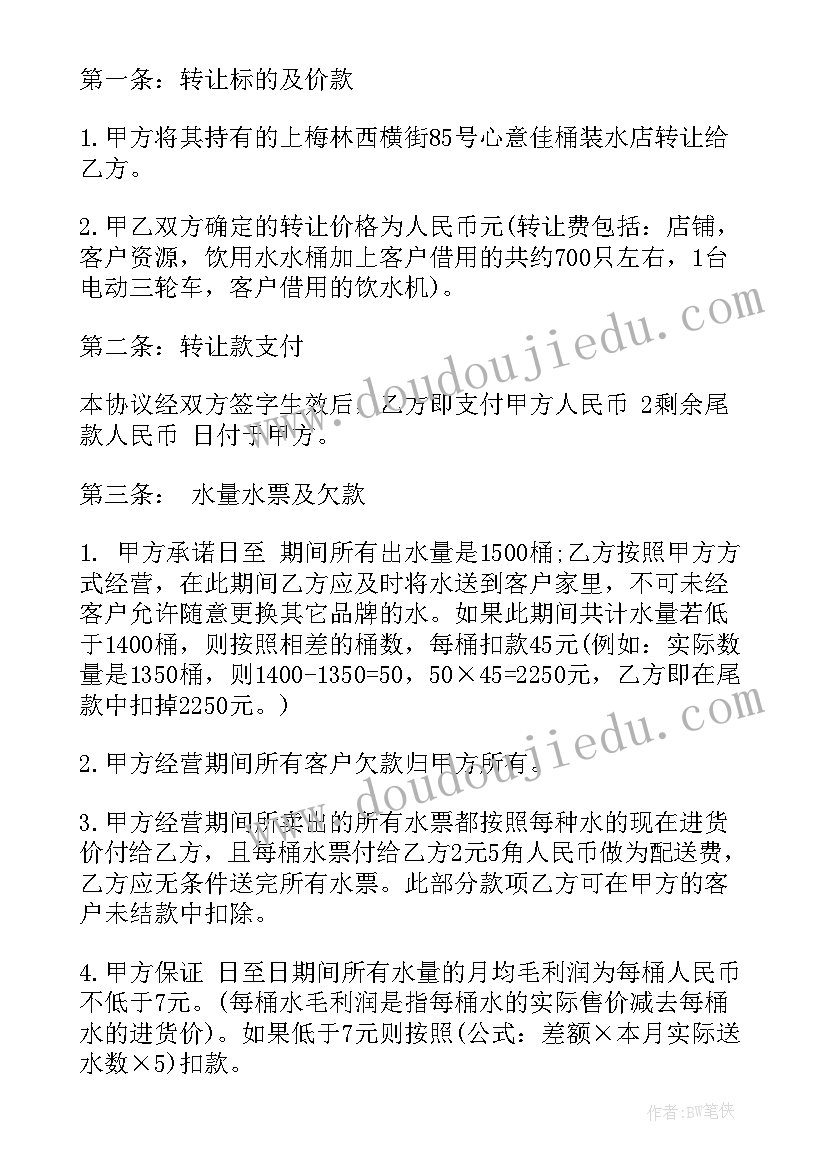 第一条：转让标的及价款

1.甲方将其持有的上梅林西横街85号心意佳桶装水店转让给乙方。

2.甲乙双方确定的转让价格为人民币元(转让费包括：店铺，客户资源，饮用水水桶加上客户借用的共约700只左右，1台电动三轮车，客户借用的饮水机)。

第二条：转让款支付

本协议经双方签字生效后，乙方即支付甲方人民币 2剩余尾款人民币 日付于甲方。

第三条： 水量水票及欠款

1. 甲方承诺日至 期间所有出水量是1500桶;乙方按照甲方方式经营，在此期间乙方应及时将水送到客户家里，不可未经客户允许随意更换其它品牌的水。如果此期间共计水量若低于1400桶，则按照相差的桶数，每桶扣款45元(例如：实际数量是1350桶，则1400-1350=50，50×45=2250元，乙方即在尾款中扣掉2250元。)

2.甲方经营期间所有客户欠款归甲方所有。

3.甲方经营期间所卖出的所有水票都按照每种水的现在进货价付给乙方，且每桶水票付给乙方2元5角人民币做为配送费，乙方应无条件送完所有水票。此部分款项乙方可在甲方的客户未结款中扣除。

4.甲方保证 日至日期间所有水量的月均毛利润为每桶人民币不低于7元。(每桶水毛利润是指每桶水的实际售价减去每桶水的进货价)。如果低于7元则按照(公式：差额×本月实际送水数×5)扣款。

www.doudoujiedu.com
www.doudoujiedu.com
作者：BW笔侠